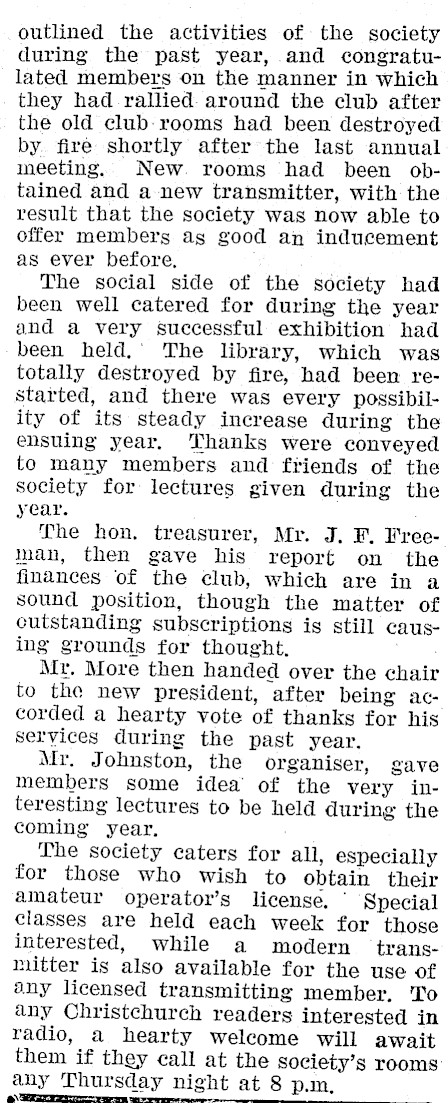 outlined the activities of the society during the past year, and congratulated members on the manner in which they had rallied around the club after the old club rooms had been destroyed by fire shortly after the last annual meeting. New rooms had been obtained and a new transmitter, with the result that the society was now able to offer members as good an inducement as ever before.

The social side of the society had been well catered for during the year and a very successful exhibition had been held. The library, which was totally destroyed by fire, had been restarted, and there was every possibility of its steady increase during the ensuing year. Thanks were conveyed to many members and friends of the society for lectures given during the year.

The hon. treasurer, Mr. J. F. Freeman, then gave his report on the finances of the club, which are in a sound position, though the matter of outstanding subscriptions is still causing grounds for thought.

Mr. More then handed over the chair to the new president, after being accorded a hearty vote of thanks for his services during the past year.

Mr. Johnston, the organiser, gave members some idea of the very interesting lectures to be held during the coming year.

The society caters for all, especially for those who wish to obtain their amateur operator's license. Special classes are held each week for those interested, while a modern transmitter is also available for the use of any licensed transmitting member. To any Christchurch readers interested in radio, a hearty welcome will await them if they call at the society's rooms any Thursday night at 8 p.m.